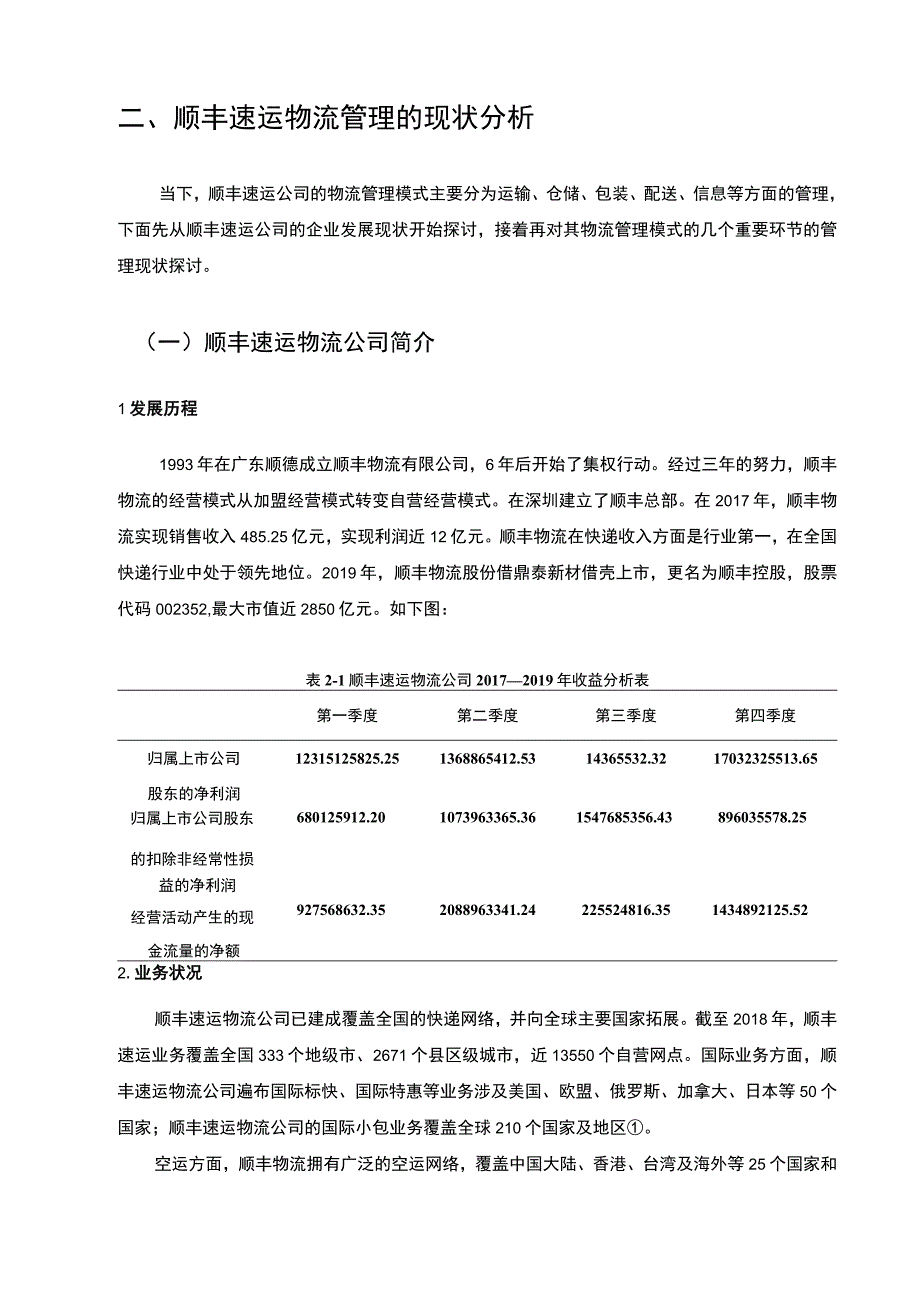 二、顺丰速运物流管理的现状分析

当下，顺丰速运公司的物流管理模式主要分为运输、仓储、包装、配送、信息等方面的管理，下面先从顺丰速运公司的企业发展现状开始探讨，接着再对其物流管理模式的几个重要环节的管理现状探讨。

（一）顺丰速运物流公司简介

1 发展历程

1993 年在广东顺德成立顺丰物流有限公司，6 年后开始了集权行动。经过三年的努力，顺丰物流的经营模式从加盟经营模式转变自营经营模式。在深圳建立了顺丰总部。在 2017 年，顺丰物流实现销售收入 485.25 亿元，实现利润近 12 亿元。顺丰物流在快递收入方面是行业第一，在全国快递行业中处于领先地位。2019 年，顺丰物流股份借鼎泰新材借壳上市，更名为顺丰控股，股票代码 002352,最大市值近 2850 亿元。如下图：

表 2-1 顺丰速运物流公司 2017—2019 年收益分析表

| | 第一季度 | 第二季度 | 第三季度 | 第四季度 |
|---|---|---|---|---|
| 归属上市公司股东的净利润 | 12315125825.25 | 1368865412.53 | 14365532.32 | 17032325513.65 |
| 归属上市公司股东的扣除非经常性损益的净利润 | 680125912.20 | 1073963365.36 | 1547685356.43 | 896035578.25 |
| 经营活动产生的现金流量的净额 | 927568632.35 | 2088963341.24 | 225524816.35 | 1434892125.52 |

2. 业务状况

顺丰速运物流公司已建成覆盖全国的快递网络，并向全球主要国家拓展。截至 2018 年，顺丰速运业务覆盖全国 333 个地级市、2671 个县区级城市，近 13550 个自营网点。国际业务方面，顺丰速运物流公司遍布国际标快、国际特惠等业务涉及美国、欧盟、俄罗斯、加拿大、日本等 50 个国家；顺丰速运物流公司的国际小包业务覆盖全球 210 个国家及地区①。

空运方面，顺丰物流拥有广泛的空运网络，覆盖中国大陆、香港、台湾及海外等 25 个国家和